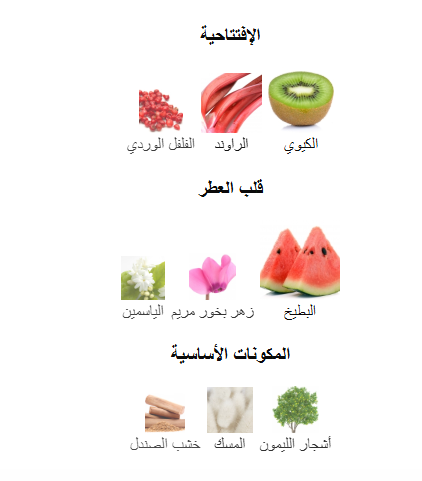 الإفتتاحية

الكيوي

الراوند

الفلفل الوردي

قلب العطر

البطيخ

زهر بخور مريم

الياسمين

المكونات الأساسية

أشجار الليمون

المسك

خشب الصندل